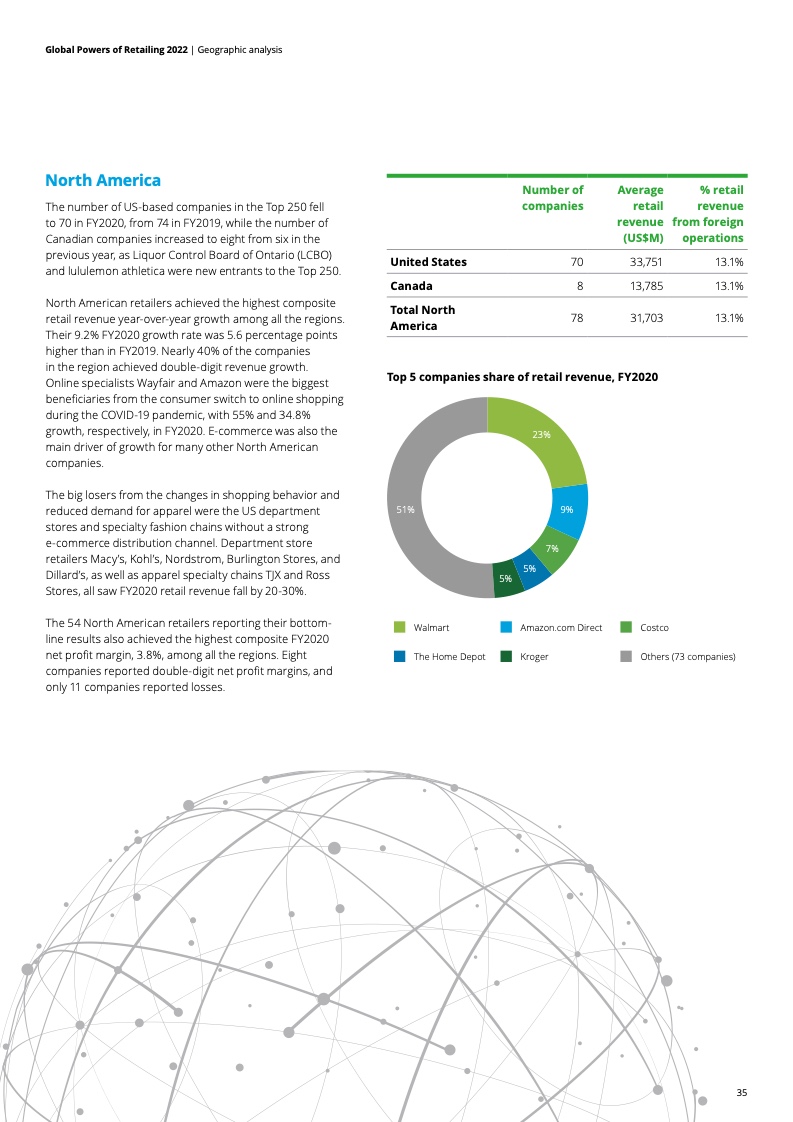 Global Powers of Retailing 2022 | Geographic analysis

North America

The number of US-based companies in the Top 250 fell to 70 in FY2020, from 74 in FY2019, while the number of Canadian companies increased to eight from six in the previous year, as Liquor Control Board of Ontario (LCBO) and lululemon athletica were new entrants to the Top 250.

North American retailers achieved the highest composite retail revenue year-over-year growth among all the regions. Their 9.2% FY2020 growth rate was 5.6 percentage points higher than in FY2019. Nearly 40% of the companies in the region achieved double-digit revenue growth. Online specialists Wayfair and Amazon were the biggest beneficiaries from the consumer switch to online shopping during the COVID-19 pandemic, with 55% and 34.8% growth, respectively, in FY2020. E-commerce was also the main driver of growth for many other North American companies.

The big losers from the changes in shopping behavior and reduced demand for apparel were the US department stores and specialty fashion chains without a strong e-commerce distribution channel. Department store retailers Macy's, Kohl's, Nordstrom, Burlington Stores, and Dillard's, as well as apparel specialty chains TJX and Ross Stores, all saw FY2020 retail revenue fall by 20-30%.

The 54 North American retailers reporting their bottom-line results also achieved the highest composite FY2020 net profit margin, 3.8%, among all the regions. Eight companies reported double-digit net profit margins, and only 11 companies reported losses.

| | Number of companies | Average retail revenue (US$M) | % retail revenue from foreign operations |
|---|---|---|---|
| United States | 70 | 33,751 | 13.1% |
| Canada | 8 | 13,785 | 13.1% |
| Total North America | 78 | 31,703 | 13.1% |

Top 5 companies share of retail revenue, FY2020

23%
9%
7%
5%
5%
51%

Walmart
Amazon.com Direct
Costco
The Home Depot
Kroger
Others (73 companies)

35